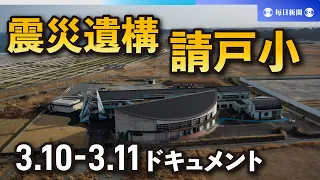 毎日新聞

震災遺構 請戸小

3.10-3.11 ドキュメント